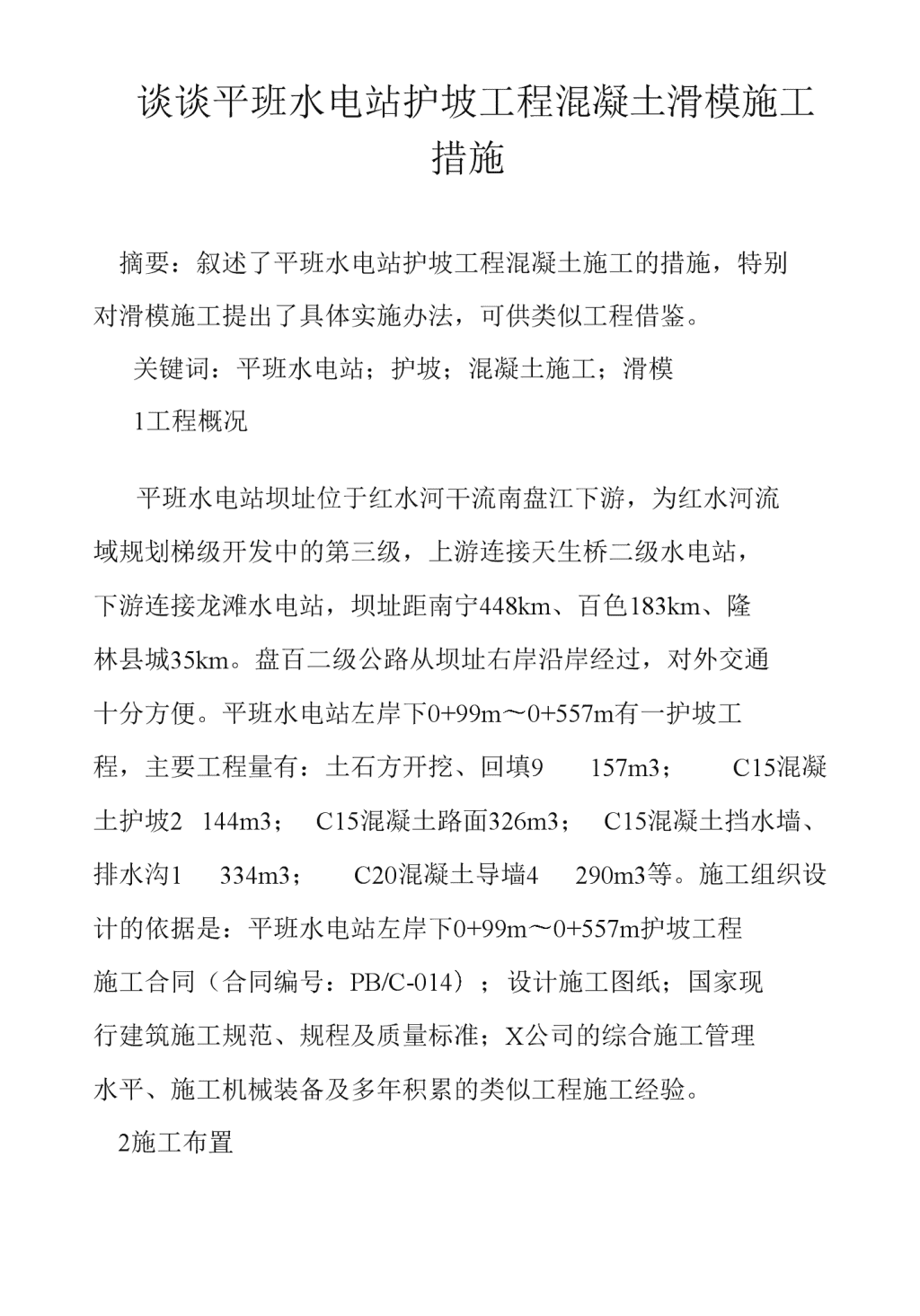 谈谈平班水电站护坡工程混凝土滑模施工措施

摘要：叙述了平班水电站护坡工程混凝土施工的措施，特别对滑模施工提出了具体实施办法，可供类似工程借鉴。

关键词：平班水电站；护坡；混凝土施工；滑模

1工程概况

平班水电站坝址位于红水河干流南盘江下游，为红水河流域规划梯级开发中的第三级，上游连接天生桥二级水电站，下游连接龙滩水电站，坝址距南宁448km、百色183km、隆林县城35km。盘百二级公路从坝址右岸沿岸经过，对外交通十分方便。平班水电站左岸下0+99m～0+557m有一护坡工程，主要工程量有：土石方开挖、回填9 157m3； C15混凝土护坡2 144m3； C15混凝土路面326m3； C15混凝土挡水墙、排水沟1 334m3； C20混凝土导墙4 290m3等。施工组织设计的依据是：平班水电站左岸下0+99m～0+557m护坡工程施工合同（合同编号：PB/C-014）；设计施工图纸；国家现行建筑施工规范、规程及质量标准；X公司的综合施工管理水平、施工机械装备及多年积累的类似工程施工经验。

2施工布置